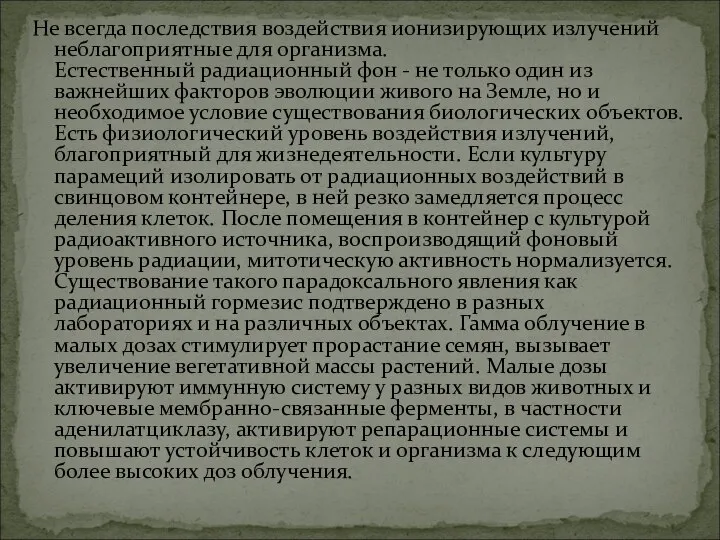 Не всегда последствия воздействия ионизирующих излучений неблагоприятные для организма.
Естественный радиационный фон - не только один из важнейших факторов эволюции живого на Земле, но и необходимое условие существования биологических объектов. Есть физиологический уровень воздействия излучений, благоприятный для жизнедеятельности. Если культуру парамеций изолировать от радиационных воздействий в свинцовом контейнере, в ней резко замедляется процесс деления клеток. После помещения в контейнер с культурой радиоактивного источника, воспроизводящий фоновый уровень радиации, митотическую активность нормализуется. Существование такого парадоксального явления как радиационный гормезис подтверждено в разных лабораториях и на различных объектах. Гамма облучение в малых дозах стимулирует прорастание семян, вызывает увеличение вегетативной массы растений. Малые дозы активируют иммунную систему у разных видов животных и ключевые мембранно-связанные ферменты, в частности аденилатциклазу, активируют репарационные системы и повышают устойчивость клеток и организма к следующим более высоких доз облучения.